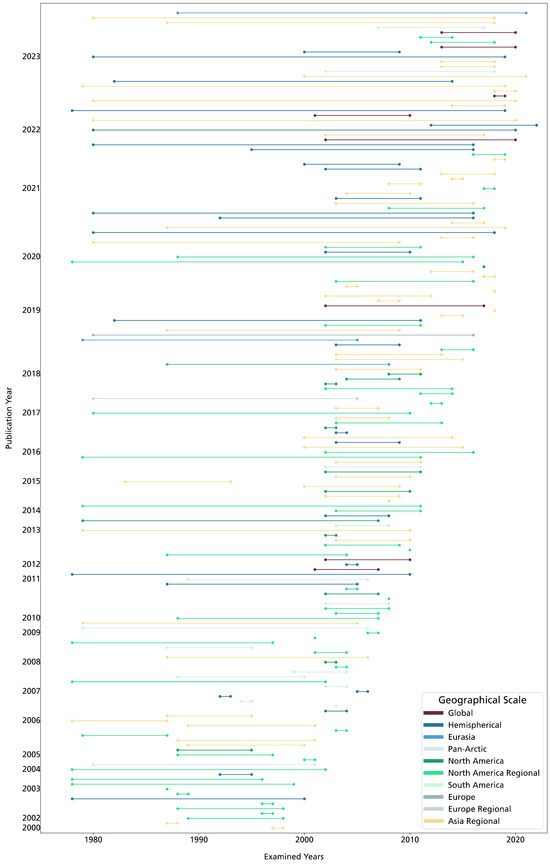 Publication Year

2023
2022
2021
2020
2019
2018
2017
2016
2015
2014
2013
2012
2011
2010
2009
2008
2007
2006
2005
2004
2003
2002
2000

1980
1990
2000
2010
2020

Examined Years

Geographical Scale
Global
Hemispherical
Eurasia
Pan-Arctic
North America
North America Regional
South America
Europe
Europe Regional
Asia Regional